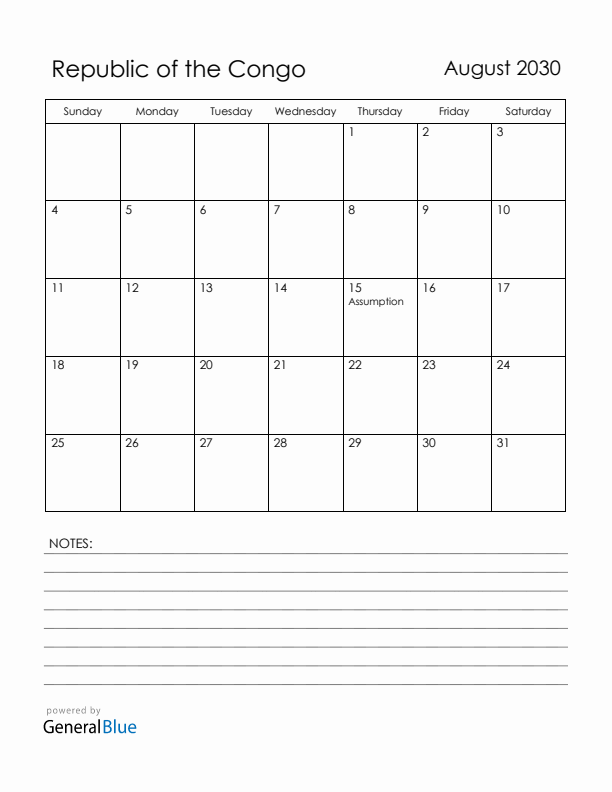 Republic of the Congo

August 2030

| Sunday | Monday | Tuesday | Wednesday | Thursday | Friday | Saturday |
|---|---|---|---|---|---|---|
| | | | | 1 | 2 | 3 |
| 4 | 5 | 6 | 7 | 8 | 9 | 10 |
| 11 | 12 | 13 | 14 | 15 Assumption | 16 | 17 |
| 18 | 19 | 20 | 21 | 22 | 23 | 24 |
| 25 | 26 | 27 | 28 | 29 | 30 | 31 |

NOTES:

powered by
GeneralBlue